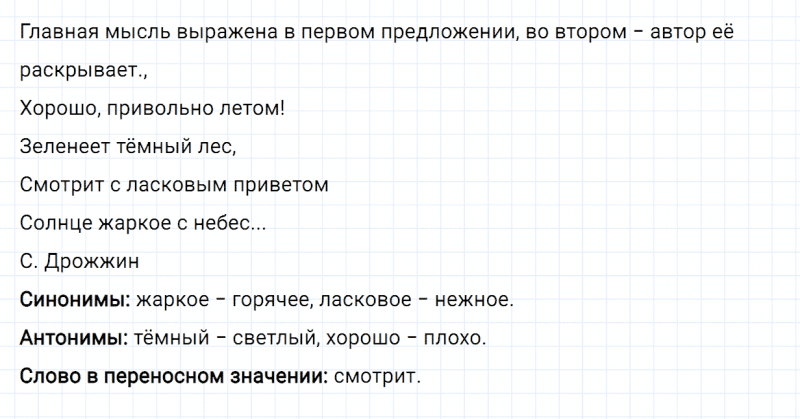 Главная мысль выражена в первом предложении, во втором – автор её раскрывает.,

Хорошо, привольно летом!
Зеленеет тёмный лес,
Смотрит с ласковым приветом
Солнце жаркое с небес...
С. Дрожжин

Синонимы: жаркое – горячее, ласковое – нежное.

Антонимы: тёмный – светлый, хорошо – плохо.

Слово в переносном значении: смотрит.